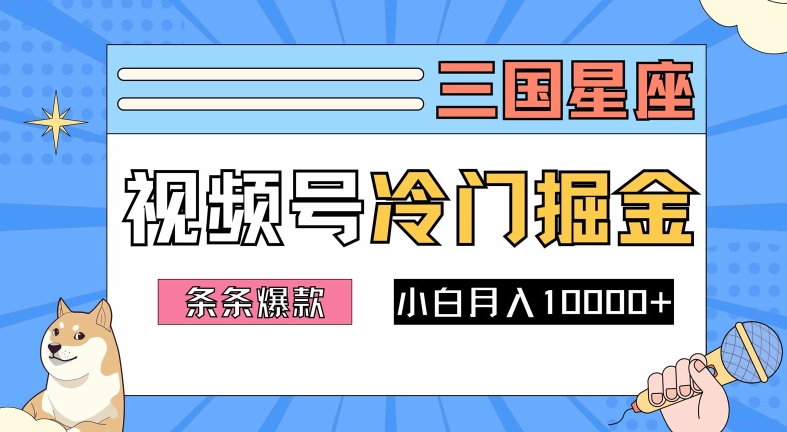 三国星座

视频号冷门掘金

条条爆款

小白月入10000+